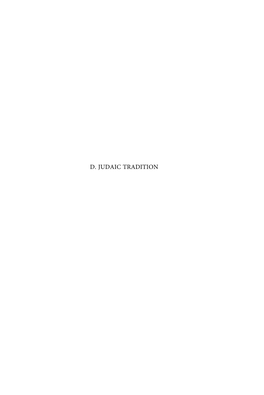 D. JUDAIC TRADITION